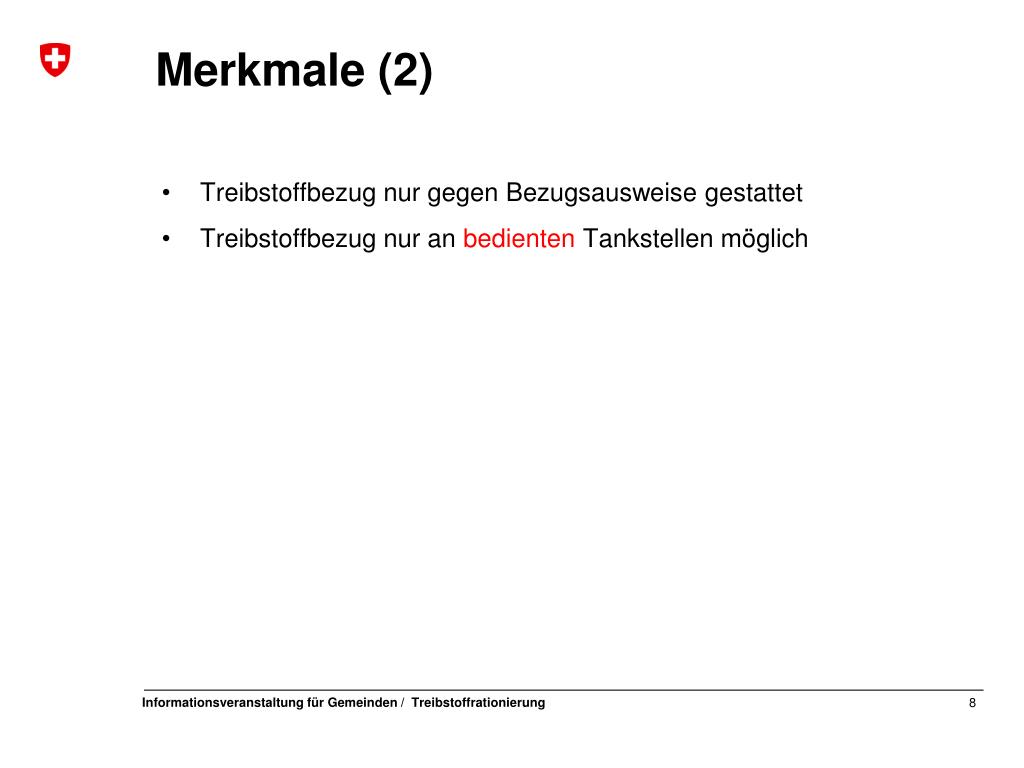 Merkmale (2)

• Treibstoffbezug nur gegen Bezugsausweise gestattet
• Treibstoffbezug nur an bedienten Tankstellen möglich

Informationsveranstaltung für Gemeinden / Treibstoffrationierung

8